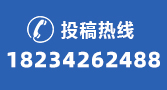 投稿热线
18234262488